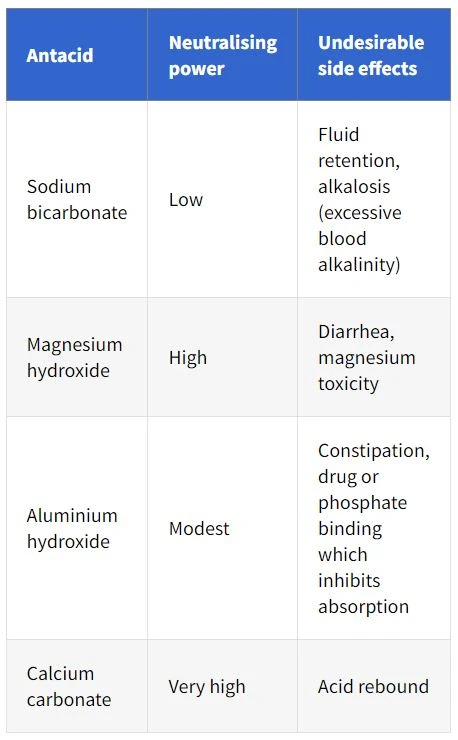 | Antacid | Neutralising power | Undesirable side effects |
|---|---|---|
| Sodium bicarbonate | Low | Fluid retention, alkalosis (excessive blood alkalinity) |
| Magnesium hydroxide | High | Diarrhea, magnesium toxicity |
| Aluminium hydroxide | Modest | Constipation, drug or phosphate binding which inhibits absorption |
| Calcium carbonate | Very high | Acid rebound |